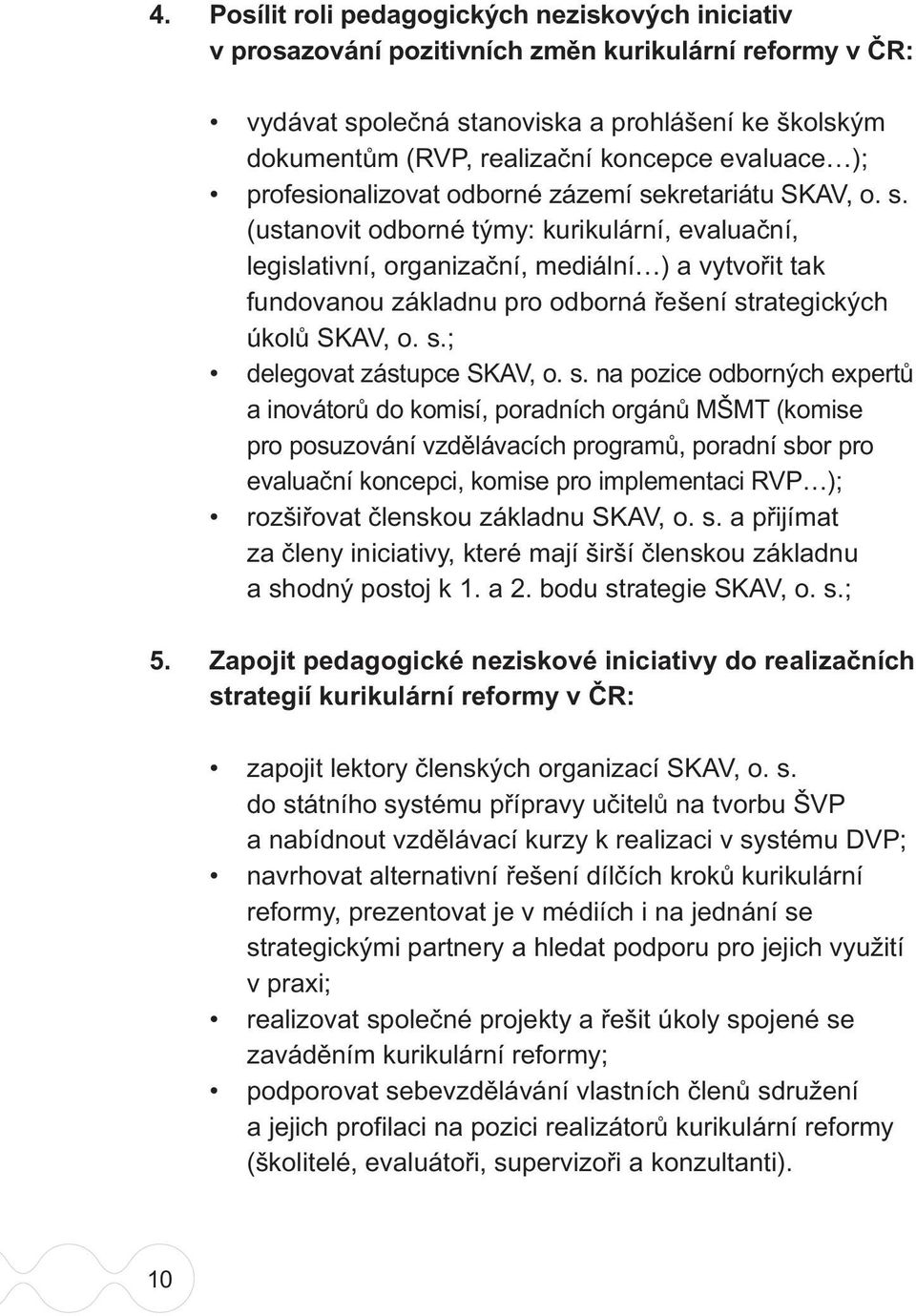 4. Posílit roli pedagogických neziskových iniciativ v prosazování pozitivních změn kurikulární reformy v ČR:

• vydávat společná stanoviska a prohlášení ke školským dokumentům (RVP, realizační koncepce evaluace…);
• profesionalizovat odborné zázemí sekretariátu SKAV, o. s. (ustanovit odborné týmy: kurikulární, evaluační, legislativní, organizační, mediální…) a vytvořit tak fundovanou základnu pro odborná řešení strategických úkolů SKAV, o. s.;
• delegovat zástupce SKAV, o. s. na pozice odborných expertů a inovátorů do komisí, poradních orgánů MŠMT (komise pro posuzování vzdělávacích programů, poradní sbor pro evaluační koncepci, komise pro implementaci RVP…);
• rozšiřovat členskou základnu SKAV, o. s. a přijímat za členy iniciativy, které mají širší členskou základnu a shodný postoj k 1. a 2. bodu strategie SKAV, o. s.;

5. Zapojit pedagogické neziskové iniciativy do realizačních strategií kurikulární reformy v ČR:

• zapojit lektory členských organizací SKAV, o. s. do státního systému přípravy učitelů na tvorbu ŠVP a nabídnout vzdělávací kurzy k realizaci v systému DVP;
• navrhovat alternativní řešení dílčích kroků kurikulární reformy, prezentovat je v médiích i na jednání se strategickými partnery a hledat podporu pro jejich využití v praxi;
• realizovat společné projekty a řešit úkoly spojené se zaváděním kurikulární reformy;
• podporovat sebevzdělávání vlastních členů sdružení a jejich profilaci na pozici realizátorů kurikulární reformy (školitelé, evaluátoři, supervizoři a konzultanti).

10